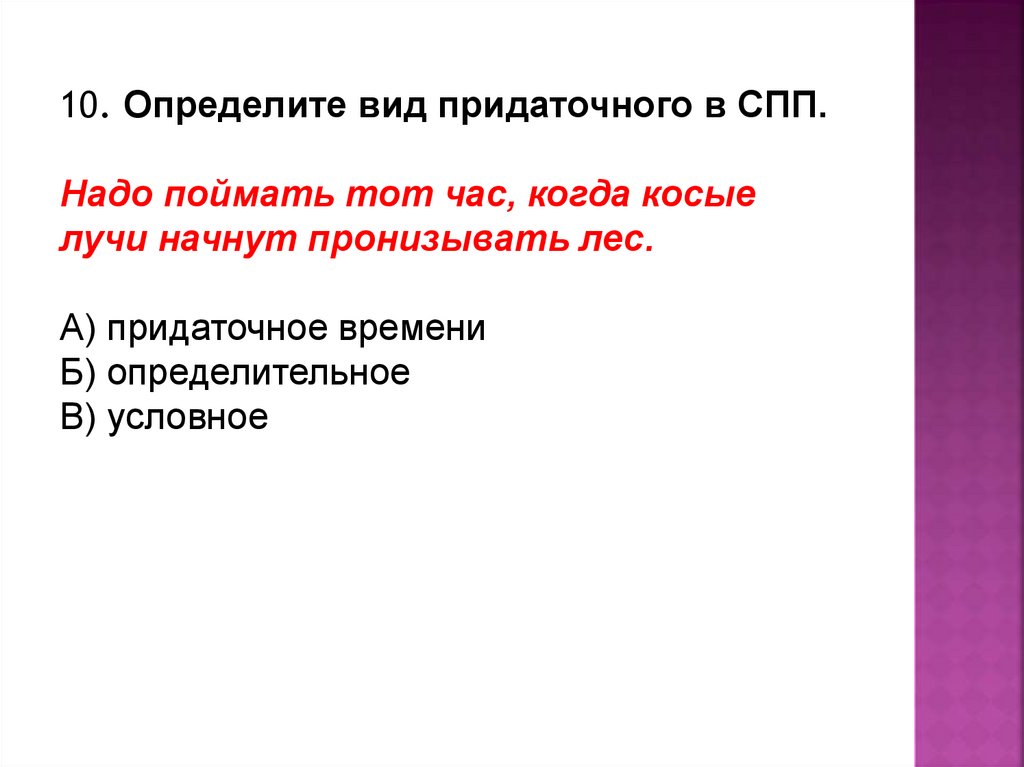 10. Определите вид придаточного в СПП.

Надо поймать тот час, когда косые лучи начнут пронизывать лес.

А) придаточное времени
Б) определительное
В) условное